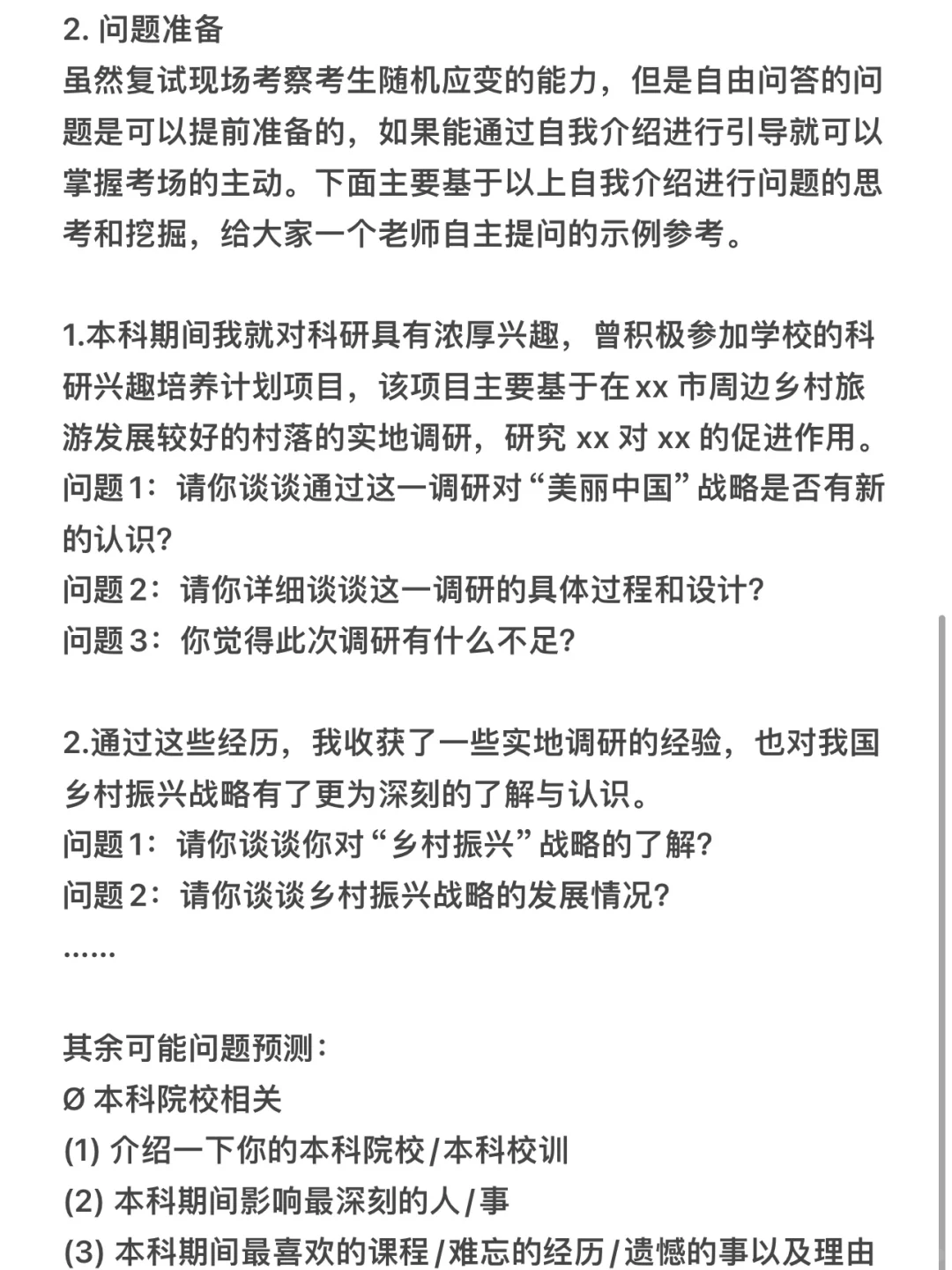 2. 问题准备
虽然复试现场考察考生随机应变的能力，但是自由问答的问题是可以提前准备的，如果能通过自我介绍进行引导就可以掌握考场的主动。下面主要基于以上自我介绍进行问题的思考和挖掘，给大家一个老师自主提问的示例参考。

1.本科期间我就对科研具有浓厚兴趣，曾积极参加学校的科研兴趣培养计划项目，该项目主要基于在 xx 市周边乡村旅游发展较好的村落的实地调研，研究 xx 对 xx 的促进作用。
问题 1：请你谈谈通过这一调研对“美丽中国”战略是否有新的认识?
问题 2：请你详细谈谈这一调研的具体过程和设计?
问题 3：你觉得此次调研有什么不足?

2.通过这些经历，我收获了一些实地调研的经验，也对我国乡村振兴战略有了更为深刻的了解与认识。
问题 1：请你谈谈你对“乡村振兴”战略的了解?
问题 2：请你谈谈乡村振兴战略的发展情况?
……

其余可能问题预测：
Ø 本科院校相关
(1) 介绍一下你的本科院校/本科校训
(2) 本科期间影响最深刻的人/事
(3) 本科期间最喜欢的课程/难忘的经历/遗憾的事以及理由